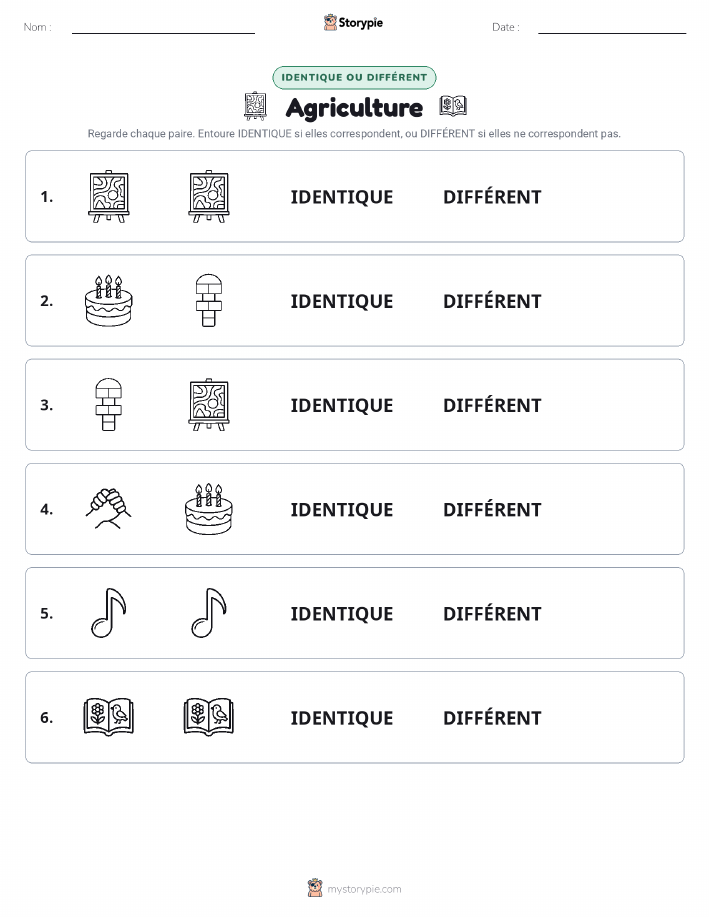 Nom :

Storypie

Date :

IDENTIQUE OU DIFFÉRENT

Agriculture

Regarde chaque paire. Entoure IDENTIQUE si elles correspondent, ou DIFFÉRENT si elles ne correspondent pas.

1. IDENTIQUE DIFFÉRENT

2. IDENTIQUE DIFFÉRENT

3. IDENTIQUE DIFFÉRENT

4. IDENTIQUE DIFFÉRENT

5. IDENTIQUE DIFFÉRENT

6. IDENTIQUE DIFFÉRENT

mystorypie.com